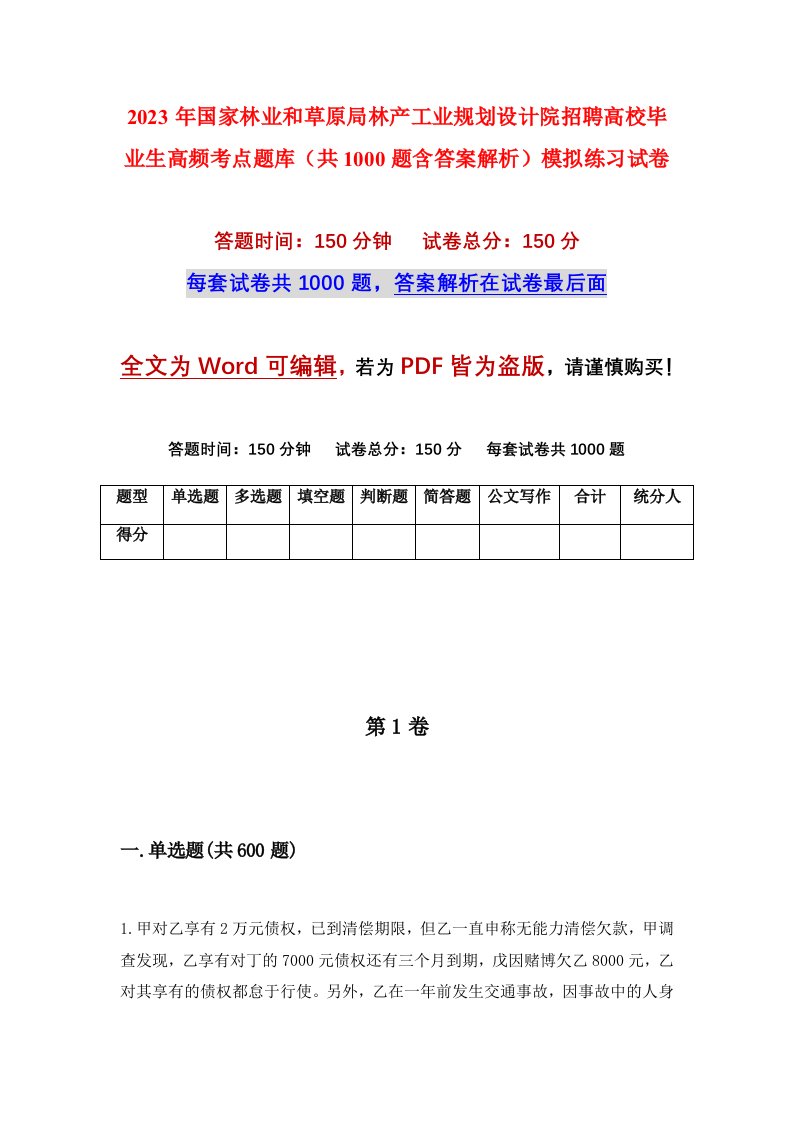 2023年国家林业和草原局林产工业规划设计院招聘高校毕业生高频考点题库（共1000题含答案解析）模拟练习试卷

答题时间：150分钟　　试卷总分：150分

每套试卷共1000题，答案解析在试卷最后面

全文为Word可编辑，若为PDF皆为盗版，请谨慎购买！

答题时间：150分钟　　试卷总分：150分　　每套试卷共1000题

| 题型 | 单选题 | 多选题 | 填空题 | 判断题 | 简答题 | 公文写作 | 合计 | 统分人 |
|---|---|---|---|---|---|---|---|---|
| 得分 | | | | | | | | |

第1卷

一.单选题(共600题)

1.甲对乙享有2万元债权，已到清偿期限，但乙一直申称无能力清偿欠款，甲调查发现，乙享有对丁的7000元债权还有三个月到期，戊因赌博欠乙8000元，乙对其享有的债权都怠于行使。另外，乙在一年前发生交通事故，因事故中的人身